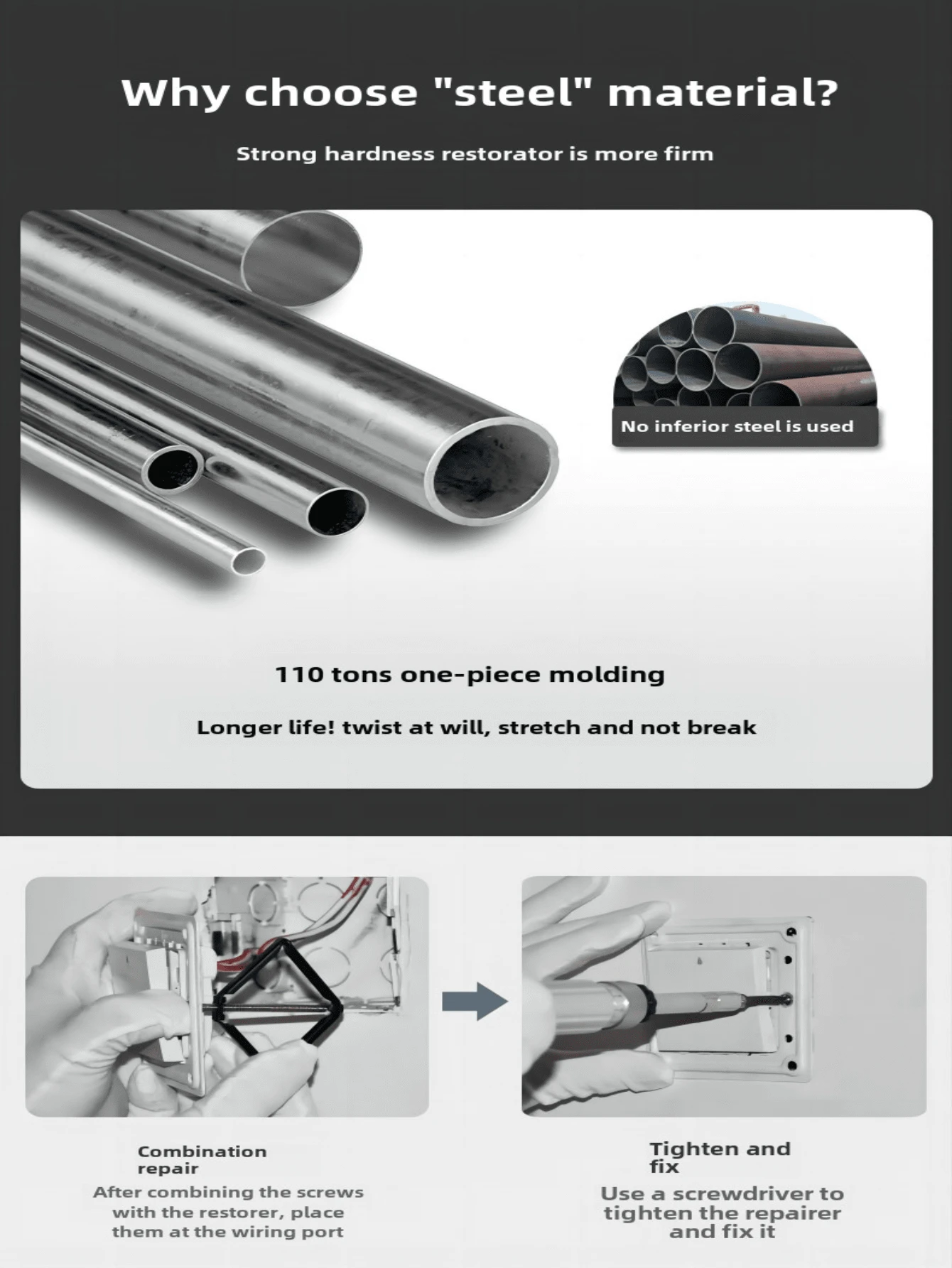 Why choose "steel" material?

Strong hardness restorator is more firm

No inferior steel is used

110 tons one-piece molding

Longer life! twist at will, stretch and not break

Combination repair

After combining the screws with the restorer, place them at the wiring port

Tighten and fix

Use a screwdriver to tighten the repairer and fix it